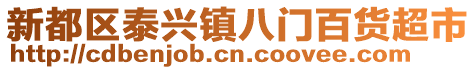 新都区泰兴镇八门百货超市
http://cdbenjob.cn.coovee.com